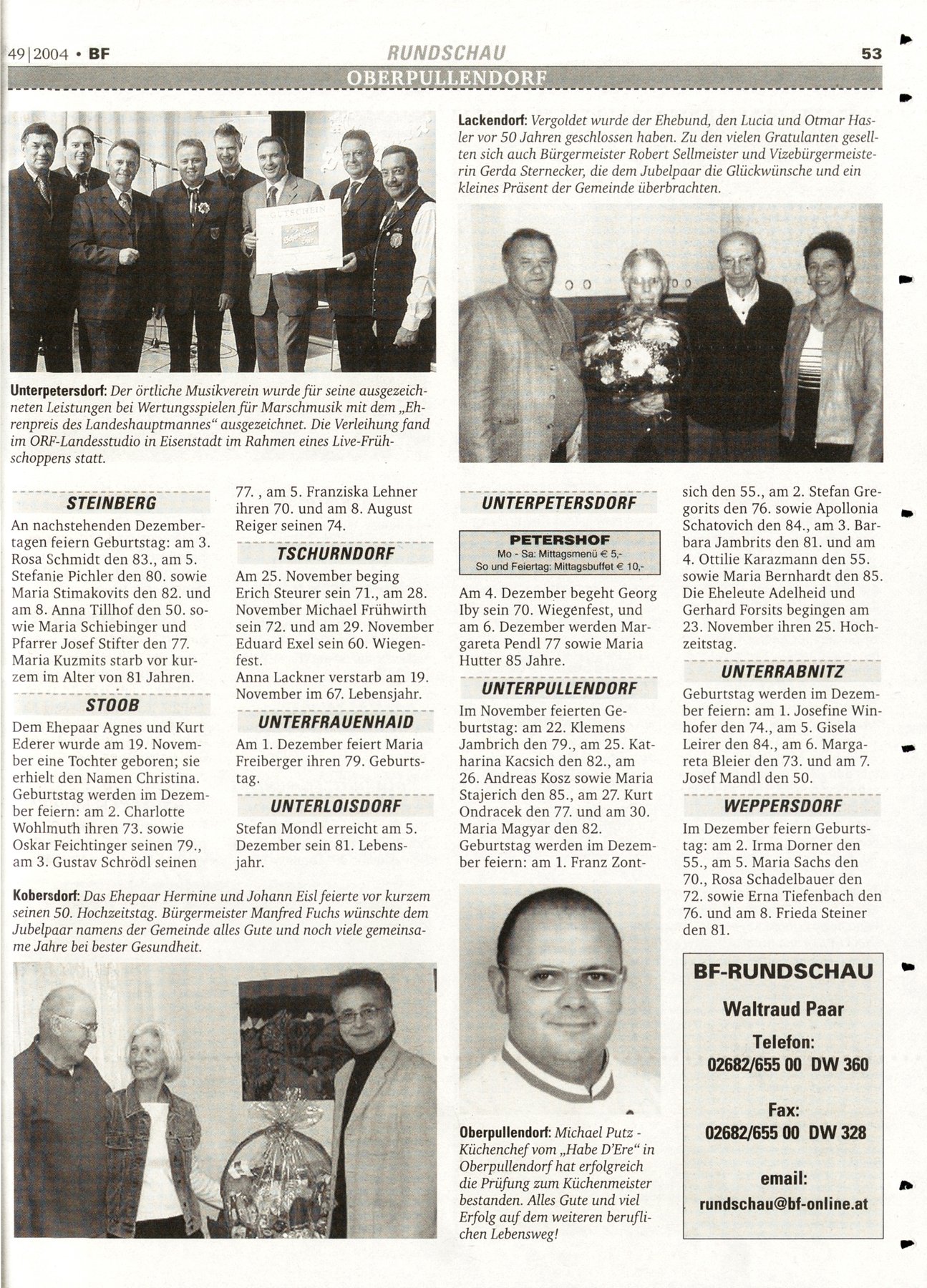 49|2004 • BF

RUNDSCHAU

53

OBERPULLENDORF

GUTSCHEIN

Unterpetersdorf: Der örtliche Musikverein wurde für seine ausgezeichneten Leistungen bei Wertungsspielen für Marschmusik mit dem „Ehrenpreis des Landeshauptmannes“ ausgezeichnet. Die Verleihung fand im ORF-Landesstudio in Eisenstadt im Rahmen eines Live-Frühschoppens statt.

Lackendorf: Vergoldet wurde der Ehebund, den Lucia und Otmar Hasler vor 50 Jahren geschlossen haben. Zu den vielen Gratulanten gesellten sich auch Bürgermeister Robert Sellmeister und Vizebürgermeisterin Gerda Sternecker, die dem Jubelpaar die Glückwünsche und ein kleines Präsent der Gemeinde überbrachten.

STEINBERG

An nachstehenden Dezembertagen feiern Geburtstag: am 3. Rosa Schmidt den 83., am 5. Stefanie Pichler den 80. sowie Maria Stimakovits den 82. und am 8. Anna Tillhof den 50. sowie Maria Schiebinger und Pfarrer Josef Stifter den 77. Maria Kuzmits starb vor kurzem im Alter von 81 Jahren.

STOOB

Dem Ehepaar Agnes und Kurt Ederer wurde am 19. November eine Tochter geboren; sie erhielt den Namen Christina. Geburtstag werden im Dezember feiern: am 2. Charlotte Wohlmuth ihren 73. sowie Oskar Feichtinger seinen 79., am 3. Gustav Schrödl seinen 77. , am 5. Franziska Lehner ihren 70. und am 8. August Reiger seinen 74.

TSCHURNDORF

Am 25. November beging Erich Steurer sein 71., am 28. November Michael Frühwirth sein 72. und am 29. November Eduard Exel sein 60. Wiegenfest.
Anna Lackner verstarb am 19. November im 67. Lebensjahr.

UNTERFRAUENHAID

Am 1. Dezember feiert Maria Freiberger ihren 79. Geburtstag.

UNTERLOISDORF

Stefan Mondl erreicht am 5. Dezember sein 81. Lebensjahr.

UNTERPETERSDORF

PETERSHOF
Mo - Sa: Mittagsmenü € 5,-
So und Feiertag: Mittagsbuffet € 10,-

Am 4. Dezember begeht Georg Iby sein 70. Wiegenfest, und am 6. Dezember werden Margareta Pendl 77 sowie Maria Hutter 85 Jahre.

UNTERPULLENDORF

Im November feierten Geburtstag: am 22. Klemens Jambrich den 79., am 25. Katharina Kacsich den 82., am 26. Andreas Kosz sowie Maria Stajerich den 85., am 27. Kurt Ondracek den 77. und am 30. Maria Magyar den 82. Geburtstag werden im Dezember feiern: am 1. Franz Zontsich den 55., am 2. Stefan Gregorits den 76. sowie Apollonia Schatovich den 84., am 3. Barbara Jambrits den 81. und am 4. Ottilie Karazmann den 55. sowie Maria Bernhardt den 85. Die Eheleute Adelheid und Gerhard Forsits begingen am 23. November ihren 25. Hochzeitstag.

UNTERRABNITZ

Geburtstag werden im Dezember feiern: am 1. Josefine Winhofer den 74., am 5. Gisela Leirer den 84., am 6. Margareta Bleier den 73. und am 7. Josef Mandl den 50.

WEPPERSDORF

Im Dezember feiern Geburtstag: am 2. Irma Dorner den 55., am 5. Maria Sachs den 70., Rosa Schadelbauer den 72. sowie Erna Tiefenbach den 76. und am 8. Frieda Steiner den 81.

Kobersdorf: Das Ehepaar Hermine und Johann Eisl feierte vor kurzem seinen 50. Hochzeitstag. Bürgermeister Manfred Fuchs wünschte dem Jubelpaar namens der Gemeinde alles Gute und noch viele gemeinsame Jahre bei bester Gesundheit.

Oberpullendorf: Michael Putz - Küchenchef vom „Habe D'Ere“ in Oberpullendorf hat erfolgreich die Prüfung zum Küchenmeister bestanden. Alles Gute und viel Erfolg auf dem weiteren beruflichen Lebensweg!

BF-RUNDSCHAU
Waltraud Paar
Telefon:
02682/655 00 DW 360
Fax:
02682/655 00 DW 328
email:
rundschau@bf-online.at